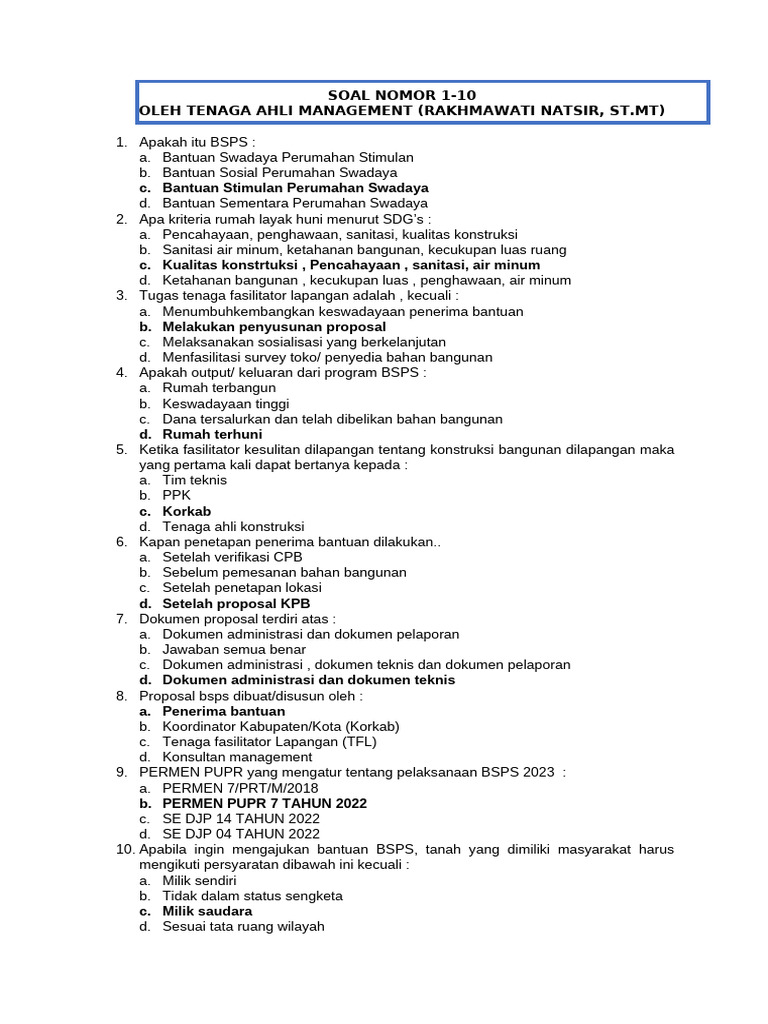 SOAL NOMOR 1-10
OLEH TENAGA AHLI MANAGEMENT (RAKHMAWATI NATSIR, ST.MT)

1. Apakah itu BSPS :
a. Bantuan Swadaya Perumahan Stimulan
b. Bantuan Sosial Perumahan Swadaya
c. Bantuan Stimulan Perumahan Swadaya
d. Bantuan Sementara Perumahan Swadaya
2. Apa kriteria rumah layak huni menurut SDG's :
a. Pencahayaan, penghawaan, sanitasi, kualitas konstruksi
b. Sanitasi air minum, ketahanan bangunan, kecukupan luas ruang
c. Kualitas konstrtuksi , Pencahayaan , sanitasi, air minum
d. Ketahanan bangunan , kecukupan luas , penghawaan, air minum
3. Tugas tenaga fasilitator lapangan adalah , kecuali :
a. Menumbuhkembangkan keswadayaan penerima bantuan
b. Melakukan penyusunan proposal
c. Melaksanakan sosialisasi yang berkelanjutan
d. Menfasilitasi survey toko/ penyedia bahan bangunan
4. Apakah output/ keluaran dari program BSPS :
a. Rumah terbangun
b. Keswadayaan tinggi
c. Dana tersalurkan dan telah dibelikan bahan bangunan
d. Rumah terhuni
5. Ketika fasilitator kesulitan dilapangan tentang konstruksi bangunan dilapangan maka yang pertama kali dapat bertanya kepada :
a. Tim teknis
b. PPK
c. Korkab
d. Tenaga ahli konstruksi
6. Kapan penetapan penerima bantuan dilakukan..
a. Setelah verifikasi CPB
b. Sebelum pemesanan bahan bangunan
c. Setelah penetapan lokasi
d. Setelah proposal KPB
7. Dokumen proposal terdiri atas :
a. Dokumen administrasi dan dokumen pelaporan
b. Jawaban semua benar
c. Dokumen administrasi , dokumen teknis dan dokumen pelaporan
d. Dokumen administrasi dan dokumen teknis
8. Proposal bsps dibuat/disusun oleh :
a. Penerima bantuan
b. Koordinator Kabupaten/Kota (Korkab)
c. Tenaga fasilitator Lapangan (TFL)
d. Konsultan management
9. PERMEN PUPR yang mengatur tentang pelaksanaan BSPS 2023 :
a. PERMEN 7/PRT/M/2018
b. PERMEN PUPR 7 TAHUN 2022
c. SE DJP 14 TAHUN 2022
d. SE DJP 04 TAHUN 2022
10. Apabila ingin mengajukan bantuan BSPS, tanah yang dimiliki masyarakat harus mengikuti persyaratan dibawah ini kecuali :
a. Milik sendiri
b. Tidak dalam status sengketa
c. Milik saudara
d. Sesuai tata ruang wilayah